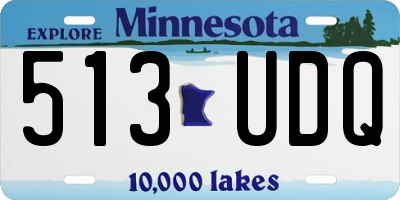 EXPLORE Minnesota

513 UDQ

10,000 lakes